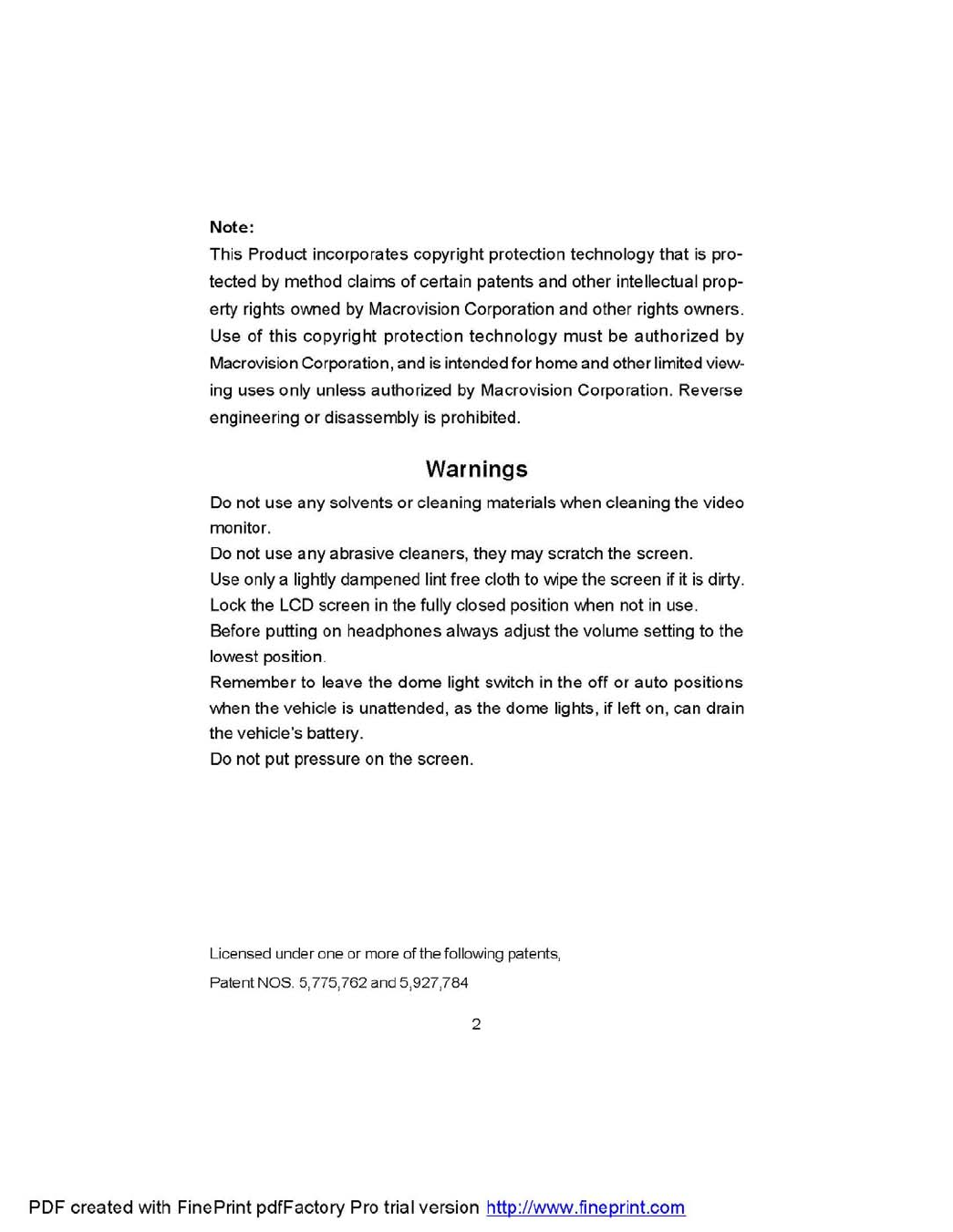 Note:
This Product incorporates copyright protection technology that is protected by method claims of certain patents and other intellectual property rights owned by Macrovision Corporation and other rights owners. Use of this copyright protection technology must be authorized by Macrovision Corporation, and is intended for home and other limited viewing uses only unless authorized by Macrovision Corporation. Reverse engineering or disassembly is prohibited.

Warnings

Do not use any solvents or cleaning materials when cleaning the video monitor.
Do not use any abrasive cleaners, they may scratch the screen.
Use only a lightly dampened lint free cloth to wipe the screen if it is dirty.
Lock the LCD screen in the fully closed position when not in use.
Before putting on headphones always adjust the volume setting to the lowest position.
Remember to leave the dome light switch in the off or auto positions when the vehicle is unattended, as the dome lights, if left on, can drain the vehicle's battery.
Do not put pressure on the screen.

Licensed under one or more of the following patents,
Patent NOS. 5,775,762 and 5,927,784

2

PDF created with FinePrint pdfFactory Pro trial version http://www.fineprint.com